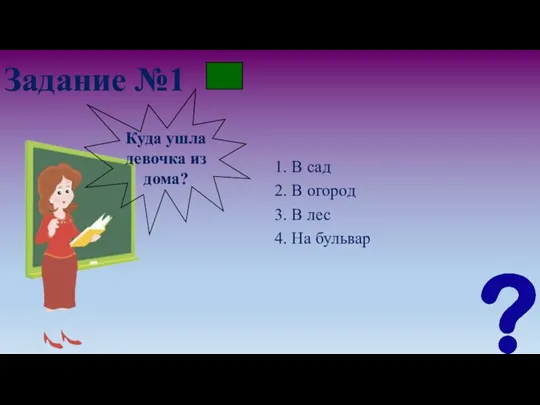 Задание №1

Куда ушла девочка из дома?

1. В сад
2. В огород
3. В лес
4. На бульвар

?